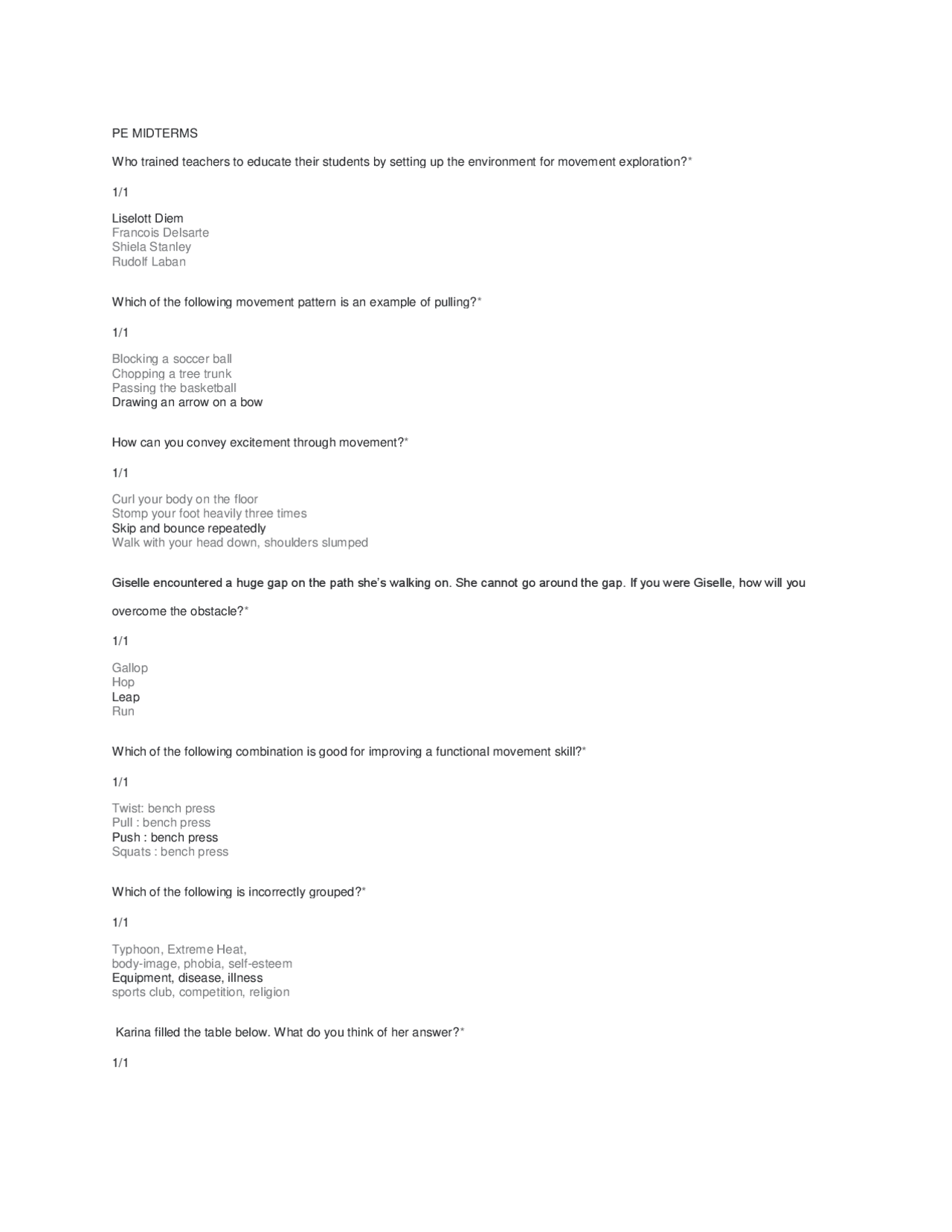 PE MIDTERMS

Who trained teachers to educate their students by setting up the environment for movement exploration?*

1/1

Liselott Diem
Francois Delsarte
Shiela Stanley
Rudolf Laban

Which of the following movement pattern is an example of pulling?*

1/1

Blocking a soccer ball
Chopping a tree trunk
Passing the basketball
Drawing an arrow on a bow

How can you convey excitement through movement?*

1/1

Curl your body on the floor
Stomp your foot heavily three times
Skip and bounce repeatedly
Walk with your head down, shoulders slumped

Giselle encountered a huge gap on the path she's walking on. She cannot go around the gap. If you were Giselle, how will you overcome the obstacle?*

1/1

Gallop
Hop
Leap
Run

Which of the following combination is good for improving a functional movement skill?*

1/1

Twist: bench press
Pull : bench press
Push : bench press
Squats : bench press

Which of the following is incorrectly grouped?*

1/1

Typhoon, Extreme Heat,
body-image, phobia, self-esteem
Equipment, disease, illness
sports club, competition, religion

Karina filled the table below. What do you think of her answer?*

1/1